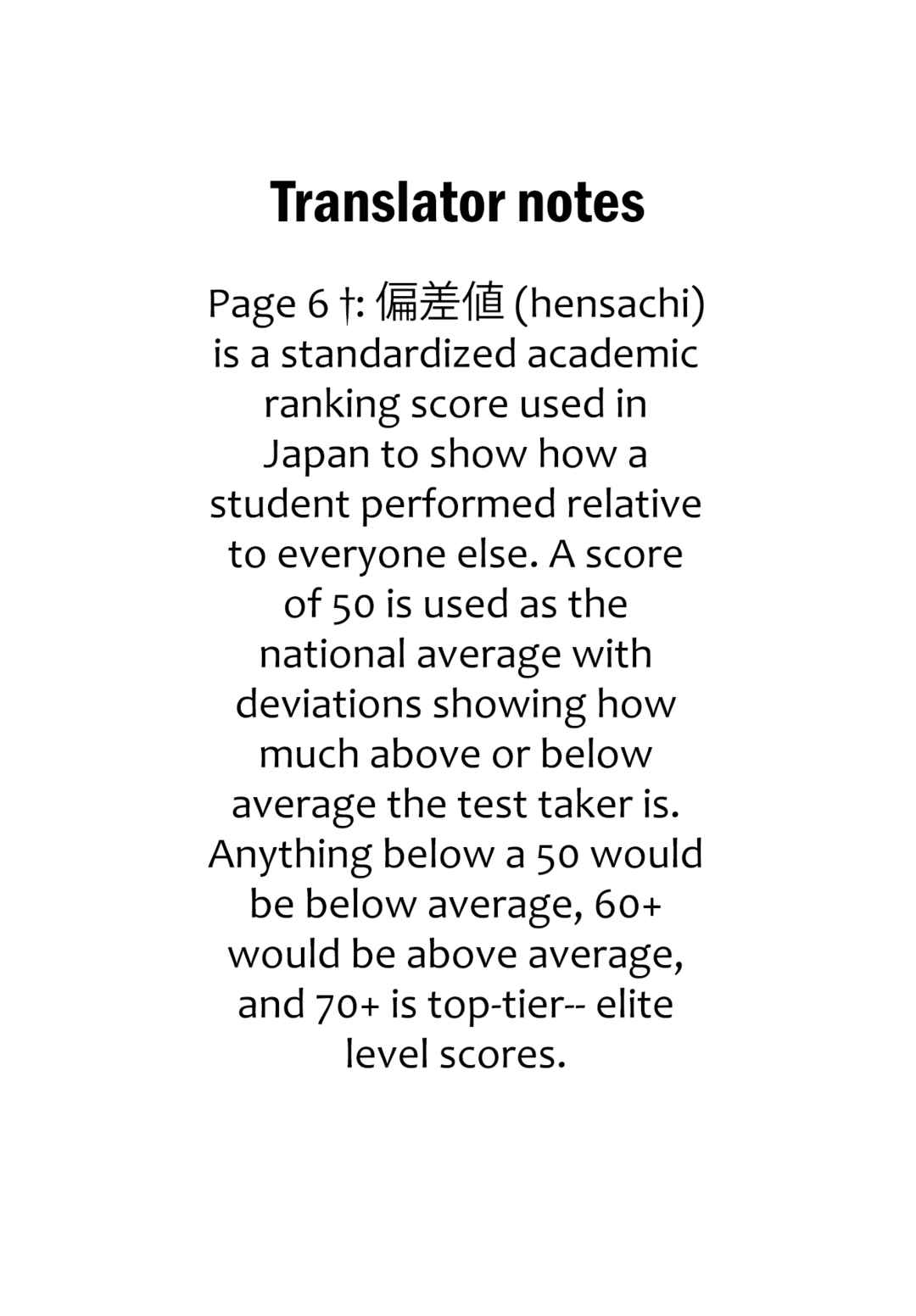 Translator notes

Page 6 †: 偏差値 (hensachi) is a standardized academic ranking score used in Japan to show how a student performed relative to everyone else. A score of 50 is used as the national average with deviations showing how much above or below average the test taker is. Anything below a 50 would be below average, 60+ would be above average, and 70+ is top-tier-- elite level scores.